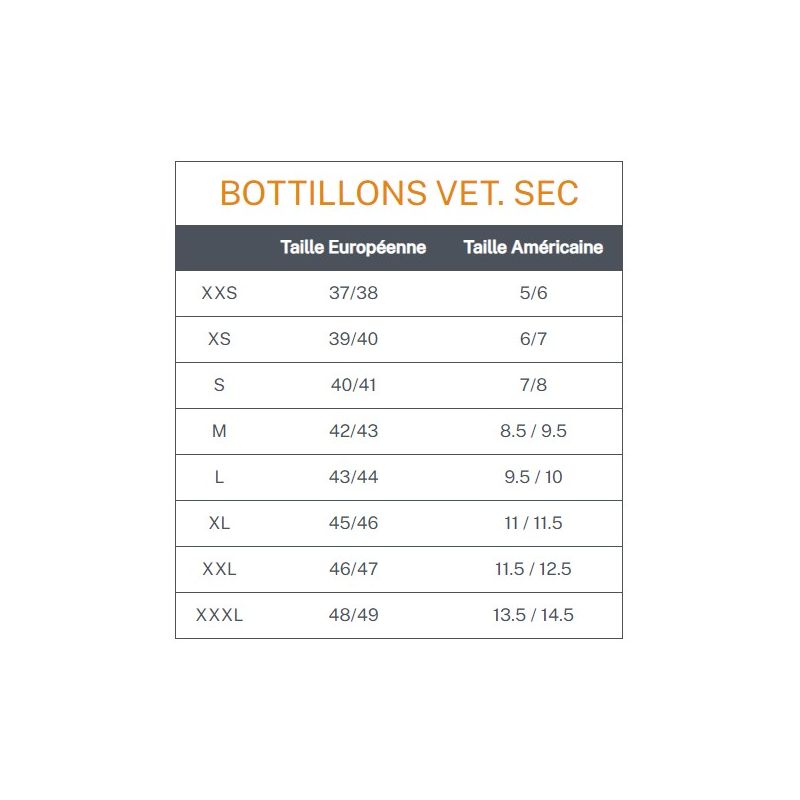 BOTTILLONS VET. SEC

| | Taille Européenne | Taille Américaine |
|---|---|---|
| XXS | 37/38 | 5/6 |
| XS | 39/40 | 6/7 |
| S | 40/41 | 7/8 |
| M | 42/43 | 8.5 / 9.5 |
| L | 43/44 | 9.5 / 10 |
| XL | 45/46 | 11 / 11.5 |
| XXL | 46/47 | 11.5 / 12.5 |
| XXXL | 48/49 | 13.5 / 14.5 |